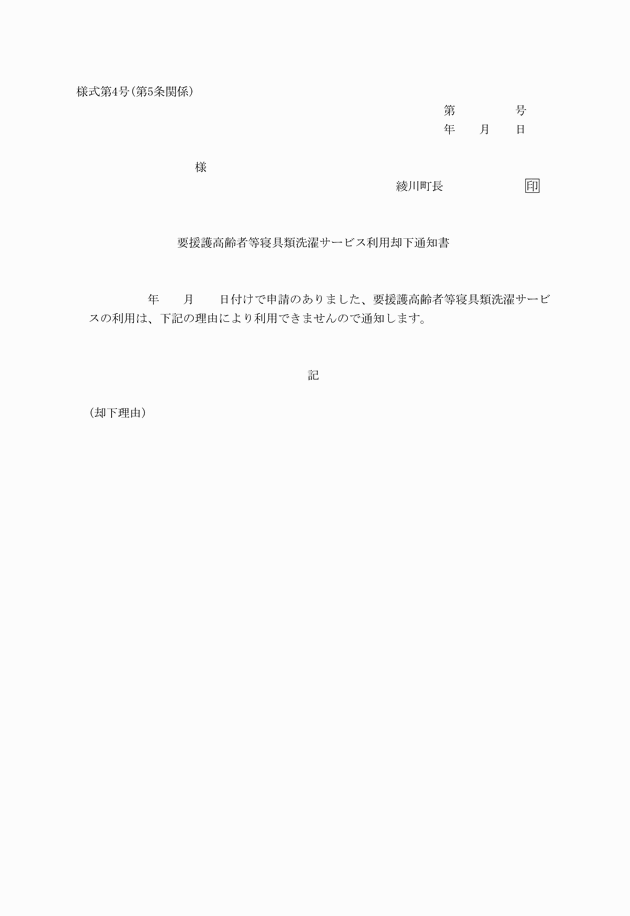 様式第4号(第5条関係)

第　　　号
年　月　日

様

綾川町長　　　　印

要援護高齢者等寝具類洗濯サービス利用却下通知書

年　月　日付けで申請のありました、要援護高齢者等寝具類洗濯サービスの利用は、下記の理由により利用できませんので通知します。

記

(却下理由)